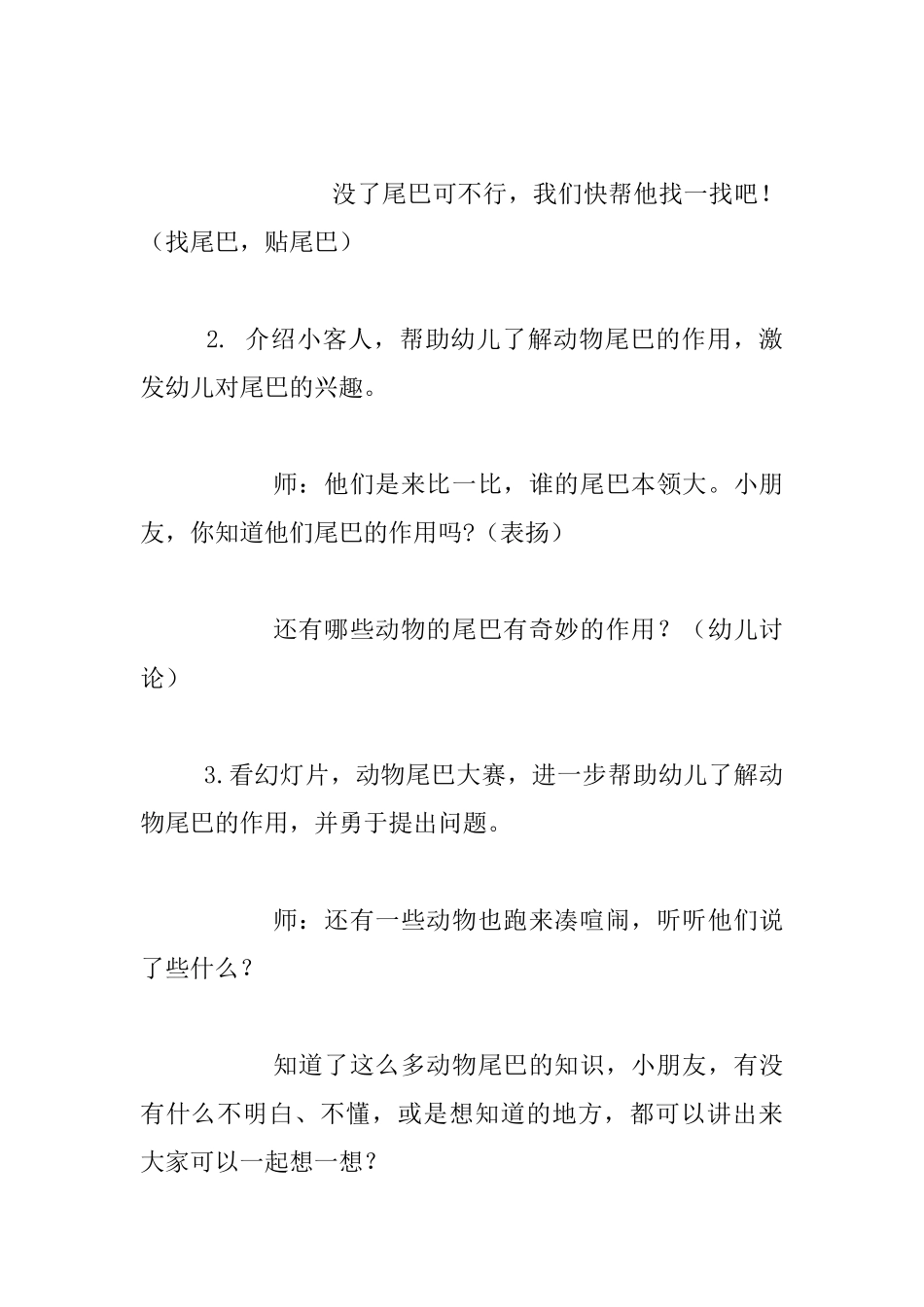 没了尾巴可不行，我们快帮他找一找吧！（找尾巴，贴尾巴）

2. 介绍小客人，帮助幼儿了解动物尾巴的作用，激发幼儿对尾巴的兴趣。

师：他们是来比一比，谁的尾巴本领大。小朋友，你知道他们尾巴的作用吗?（表扬）

还有哪些动物的尾巴有奇妙的作用？（幼儿讨论）

3.看幻灯片，动物尾巴大赛，进一步帮助幼儿了解动物尾巴的作用，并勇于提出问题。

师：还有一些动物也跑来凑喧闹，听听他们说了些什么？

知道了这么多动物尾巴的知识，小朋友，有没有什么不明白、不懂，或是想知道的地方，都可以讲出来大家可以一起想一想？